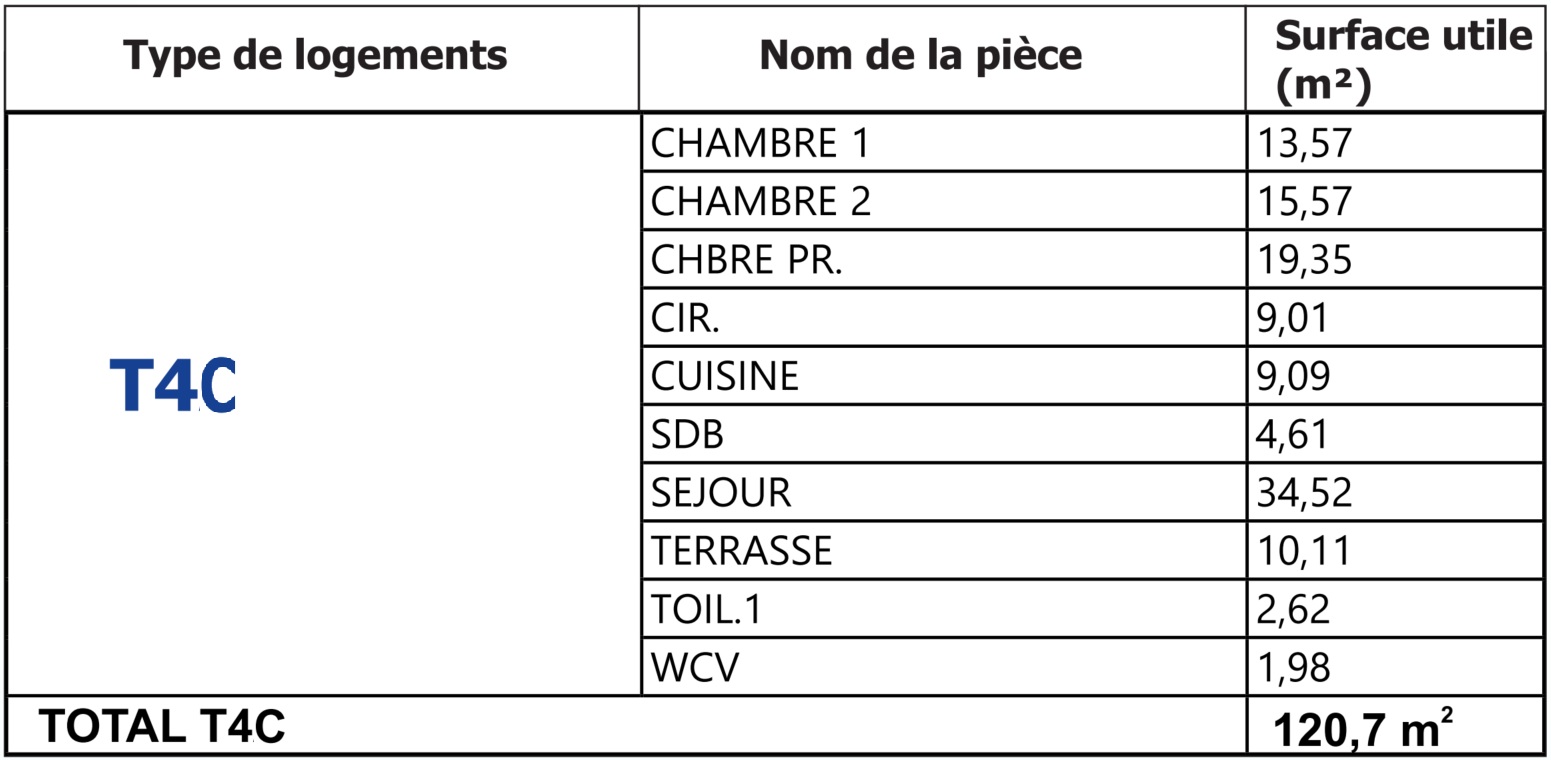 | Type de logements | Nom de la pièce | Surface utile (m²) |
|---|---|---|
| T4C | CHAMBRE 1 | 13,57 |
| | CHAMBRE 2 | 15,57 |
| | CHBRE PR. | 19,35 |
| | CIR. | 9,01 |
| | CUISINE | 9,09 |
| | SDB | 4,61 |
| | SEJOUR | 34,52 |
| | TERRASSE | 10,11 |
| | TOIL.1 | 2,62 |
| | WCV | 1,98 |
| TOTAL T4C | | 120,7 $m^2$ |